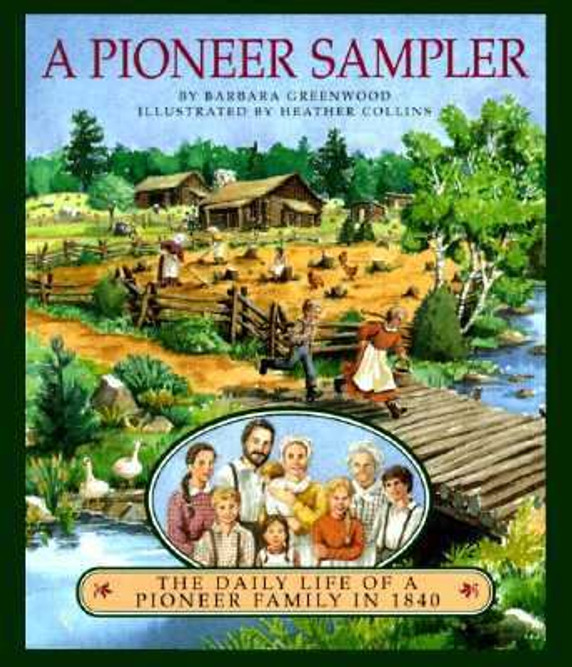 A PIONEER SAMPLER

BY BARBARA GREENWOOD
ILLUSTRATED BY HEATHER COLLINS

THE DAILY LIFE OF A PIONEER FAMILY IN 1840